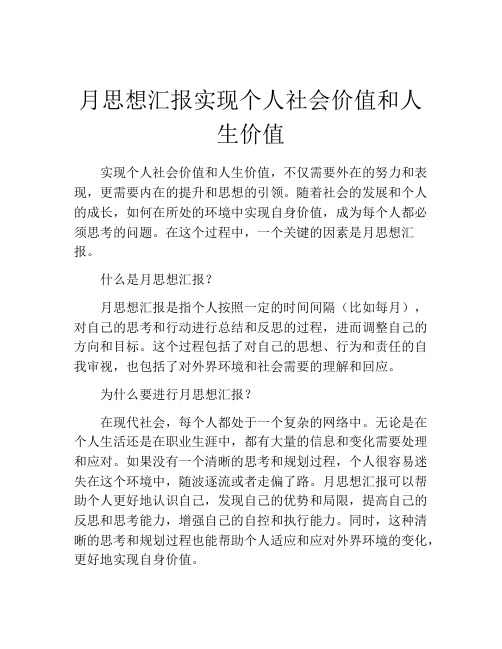 月思想汇报实现个人社会价值和人生价值

实现个人社会价值和人生价值，不仅需要外在的努力和表现，更需要内在的提升和思想的引领。随着社会的发展和个人的成长，如何在所处的环境中实现自身价值，成为每个人都必须思考的问题。在这个过程中，一个关键的因素是月思想汇报。

什么是月思想汇报？

月思想汇报是指个人按照一定的时间间隔（比如每月），对自己的思考和行动进行总结和反思的过程，进而调整自己的方向和目标。这个过程包括了对自己的思想、行为和责任的自我审视，也包括了对外界环境和社会需要的理解和回应。

为什么要进行月思想汇报？

在现代社会，每个人都处于一个复杂的网络中。无论是在个人生活还是在职业生涯中，都有大量的信息和变化需要处理和应对。如果没有一个清晰的思考和规划过程，个人很容易迷失在这个环境中，随波逐流或者走偏了路。月思想汇报可以帮助个人更好地认识自己，发现自己的优势和局限，提高自己的反思和思考能力，增强自己的自控和执行能力。同时，这种清晰的思考和规划过程也能帮助个人适应和应对外界环境的变化，更好地实现自身价值。